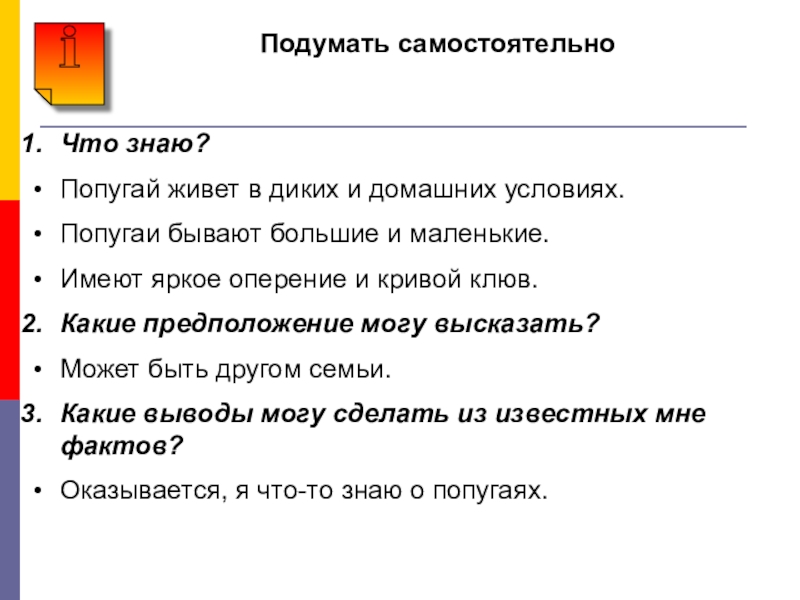 Подумать самостоятельно

1. Что знаю?

• Попугай живет в диких и домашних условиях.

• Попугаи бывают большие и маленькие.

• Имеют яркое оперение и кривой клюв.

2. Какие предположение могу высказать?

• Может быть другом семьи.

3. Какие выводы могу сделать из известных мне фактов?

• Оказывается, я что-то знаю о попугаях.